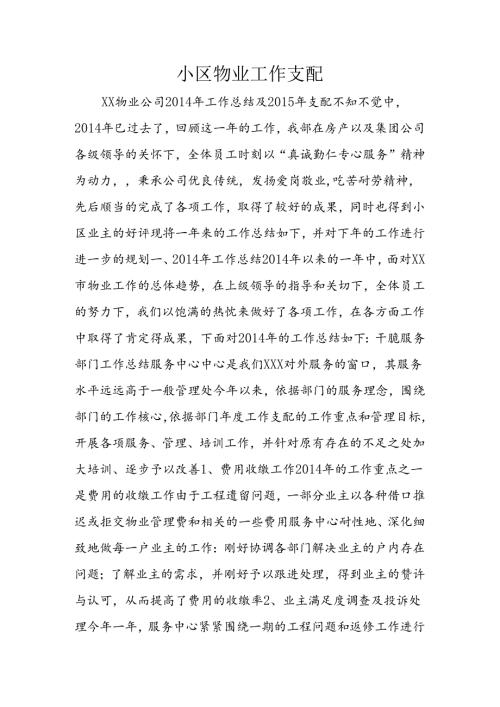 小区物业工作支配

XX物业公司2014年工作总结及2015年支配不知不觉中，2014年已过去了，回顾这一年的工作，我部在房产以及集团公司各级领导的关怀下，全体员工时刻以“真诚勤仁专心服务”精神为动力，，秉承公司优良传统，发扬爱岗敬业，吃苦耐劳精神，先后顺当的完成了各项工作，取得了较好的成果，同时也得到小区业主的好评现将一年来的工作总结如下，并对下年的工作进行进一步的规划一、2014年工作总结2014年以来的一年中，面对XX市物业工作的总体趋势，在上级领导的指导和关切下，全体员工的努力下，我们以饱满的热忱来做好了各项工作，在各方面工作中取得了肯定得成果，下面对2014年的工作总结如下：干脆服务部门工作总结服务中心中心是我们XXX对外服务的窗口，其服务水平远远高于一般管理处今年以来，依据部门的服务理念，围绕部门的工作核心，依据部门年度工作支配的工作重点和管理目标，开展各项服务、管理、培训工作，并针对原有存在的不足之处加大培训、逐步予以改善1、费用收缴工作2014年的工作重点之一是费用的收缴工作由于工程遗留问题，一部分业主以各种借口推迟或拒交物业管理费和相关的一些费用服务中心耐性地、深化细致地做每一户业主的工作：刚好协调各部门解决业主的户内存在问题；了解业主的需求，并刚好予以跟进处理，得到业主的赞许与认可，从而提高了费用的收缴率2、业主满足度调查及投诉处理今年一年，服务中心紧紧围绕一期的工程问题和返修工作进行